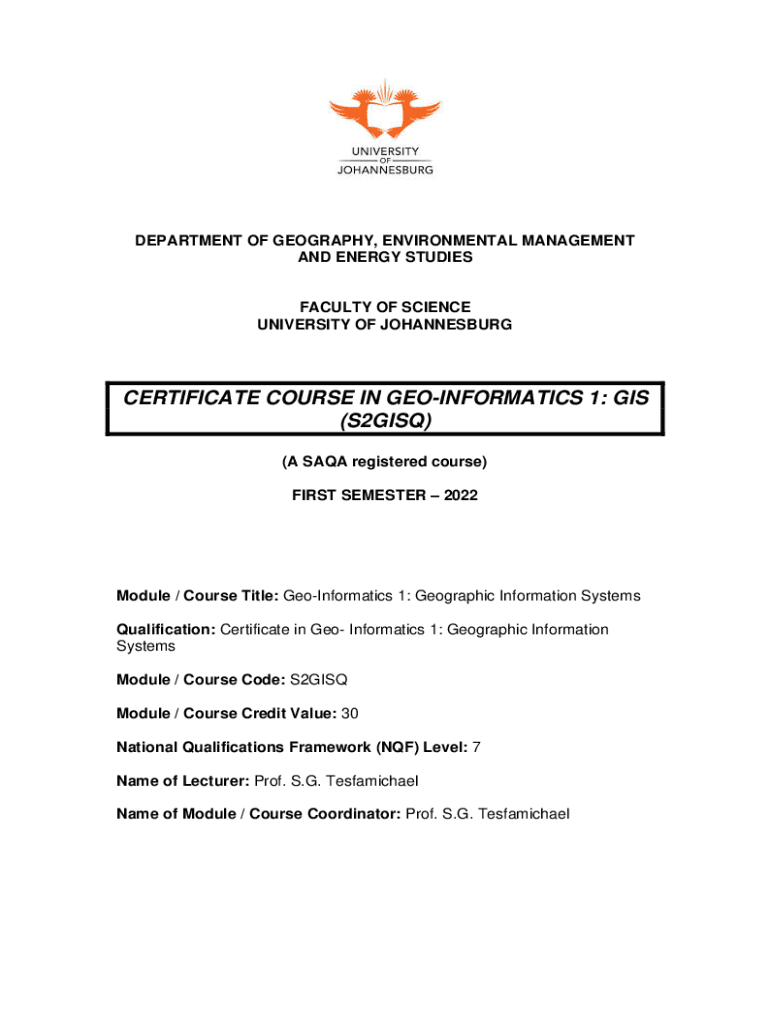 UNIVERSITY
OF
JOHANNESBURG

DEPARTMENT OF GEOGRAPHY, ENVIRONMENTAL MANAGEMENT AND ENERGY STUDIES

FACULTY OF SCIENCE
UNIVERSITY OF JOHANNESBURG

CERTIFICATE COURSE IN GEO-INFORMATICS 1: GIS (S2GISQ)

(A SAQA registered course)

FIRST SEMESTER – 2022

Module / Course Title: Geo-Informatics 1: Geographic Information Systems

Qualification: Certificate in Geo- Informatics 1: Geographic Information Systems

Module / Course Code: S2GISQ

Module / Course Credit Value: 30

National Qualifications Framework (NQF) Level: 7

Name of Lecturer: Prof. S.G. Tesfamichael

Name of Module / Course Coordinator: Prof. S.G. Tesfamichael